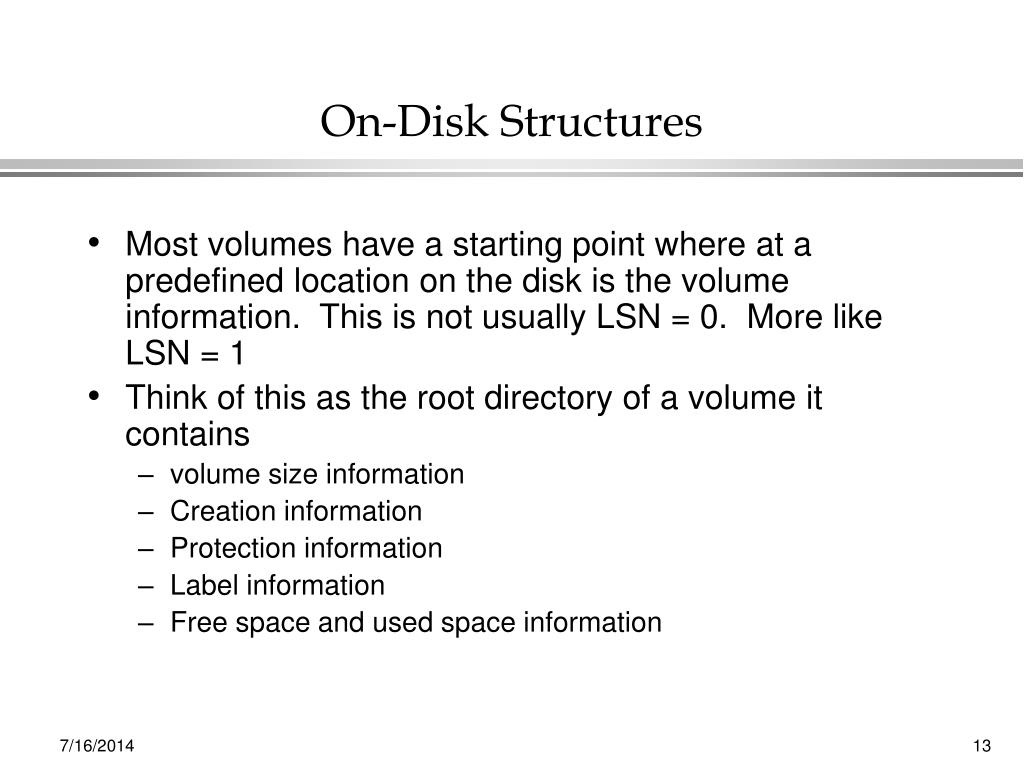 On-Disk Structures

• Most volumes have a starting point where at a predefined location on the disk is the volume information. This is not usually LSN = 0. More like LSN = 1
• Think of this as the root directory of a volume it contains
– volume size information
– Creation information
– Protection information
– Label information
– Free space and used space information

7/16/2014

13